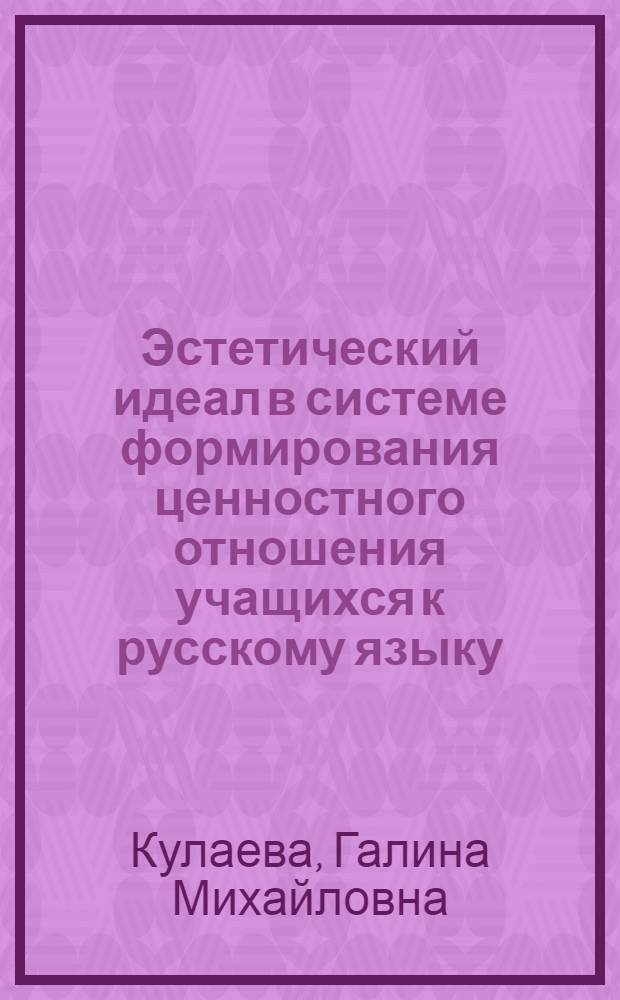 Эстетический идеал в системе формирования ценностного отношения учащихся к русскому языку

Кулаева, Галина Михайловна